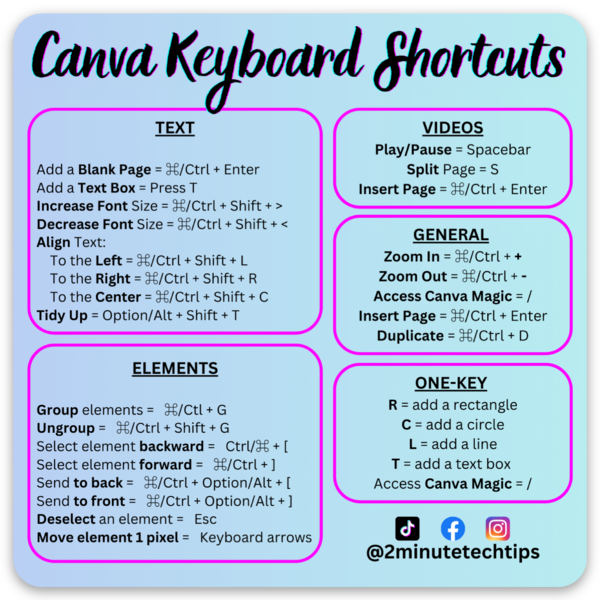 Canva Keyboard Shortcuts

TEXT

Add a Blank Page = ⌘/Ctrl + Enter
Add a Text Box = Press T
Increase Font Size = ⌘/Ctrl + Shift + >
Decrease Font Size = ⌘/Ctrl + Shift + <
Align Text:
To the Left = ⌘/Ctrl + Shift + L
To the Right = ⌘/Ctrl + Shift + R
To the Center = ⌘/Ctrl + Shift + C
Tidy Up = Option/Alt + Shift + T

ELEMENTS

Group elements = ⌘/Ctl + G
Ungroup = ⌘/Ctrl + Shift + G
Select element backward = Ctrl/⌘ + [
Select element forward = ⌘/Ctrl + ]
Send to back = ⌘/Ctrl + Option/Alt + [
Send to front = ⌘/Ctrl + Option/Alt + ]
Deselect an element = Esc
Move element 1 pixel = Keyboard arrows

VIDEOS
Play/Pause = Spacebar
Split Page = S
Insert Page = ⌘/Ctrl + Enter

GENERAL
Zoom In = ⌘/Ctrl + +
Zoom Out = ⌘/Ctrl + -
Access Canva Magic = /
Insert Page = ⌘/Ctrl + Enter
Duplicate = ⌘/Ctrl + D

ONE-KEY
R = add a rectangle
C = add a circle
L = add a line
T = add a text box
Access Canva Magic = /

@2minutetechtips